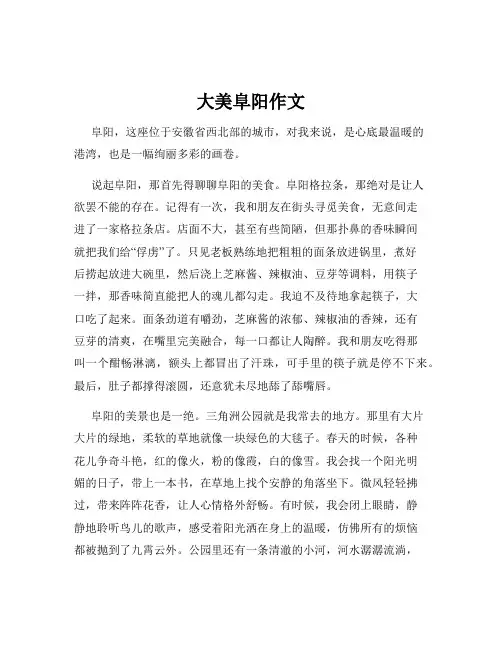 大美阜阳作文

阜阳，这座位于安徽省西北部的城市，对我来说，是心底最温暖的港湾，也是一幅绚丽多彩的画卷。

说起阜阳，那首先得聊聊阜阳的美食。阜阳格拉条，那绝对是让人欲罢不能的存在。记得有一次，我和朋友在街头寻觅美食，无意间走进了一家格拉条店。店面不大，甚至有些简陋，但那扑鼻的香味瞬间就把我们给“俘虏”了。只见老板熟练地把粗粗的面条放进锅里，煮好后捞起放进大碗里，然后浇上芝麻酱、辣椒油、豆芽等调料，用筷子一拌，那香味简直能把人的魂儿都勾走。我迫不及待地拿起筷子，大口吃了起来。面条劲道有嚼劲，芝麻酱的浓郁、辣椒油的香辣，还有豆芽的清爽，在嘴里完美融合，每一口都让人陶醉。我和朋友吃得那叫一个酣畅淋漓，额头上都冒出了汗珠，可手里的筷子就是停不下来。最后，肚子都撑得滚圆，还意犹未尽地舔了舔嘴唇。

阜阳的美景也是一绝。三角洲公园就是我常去的地方。那里有大片大片的绿地，柔软的草地就像一块绿色的大毯子。春天的时候，各种花儿争奇斗艳，红的像火，粉的像霞，白的像雪。我会找一个阳光明媚的日子，带上一本书，在草地上找个安静的角落坐下。微风轻轻拂过，带来阵阵花香，让人心情格外舒畅。有时候，我会闭上眼睛，静静地聆听鸟儿的歌声，感受着阳光洒在身上的温暖，仿佛所有的烦恼都被抛到了九霄云外。公园里还有一条清澈的小河，河水潺潺流淌，